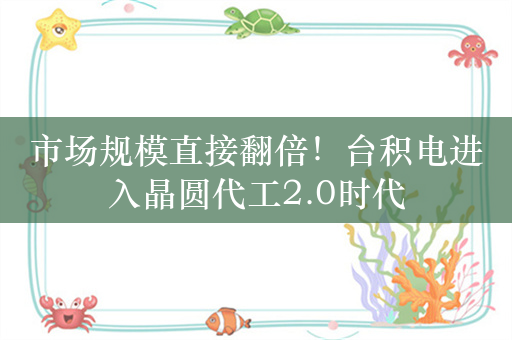 市场规模直接翻倍！台积电进入晶圆代工2.0时代